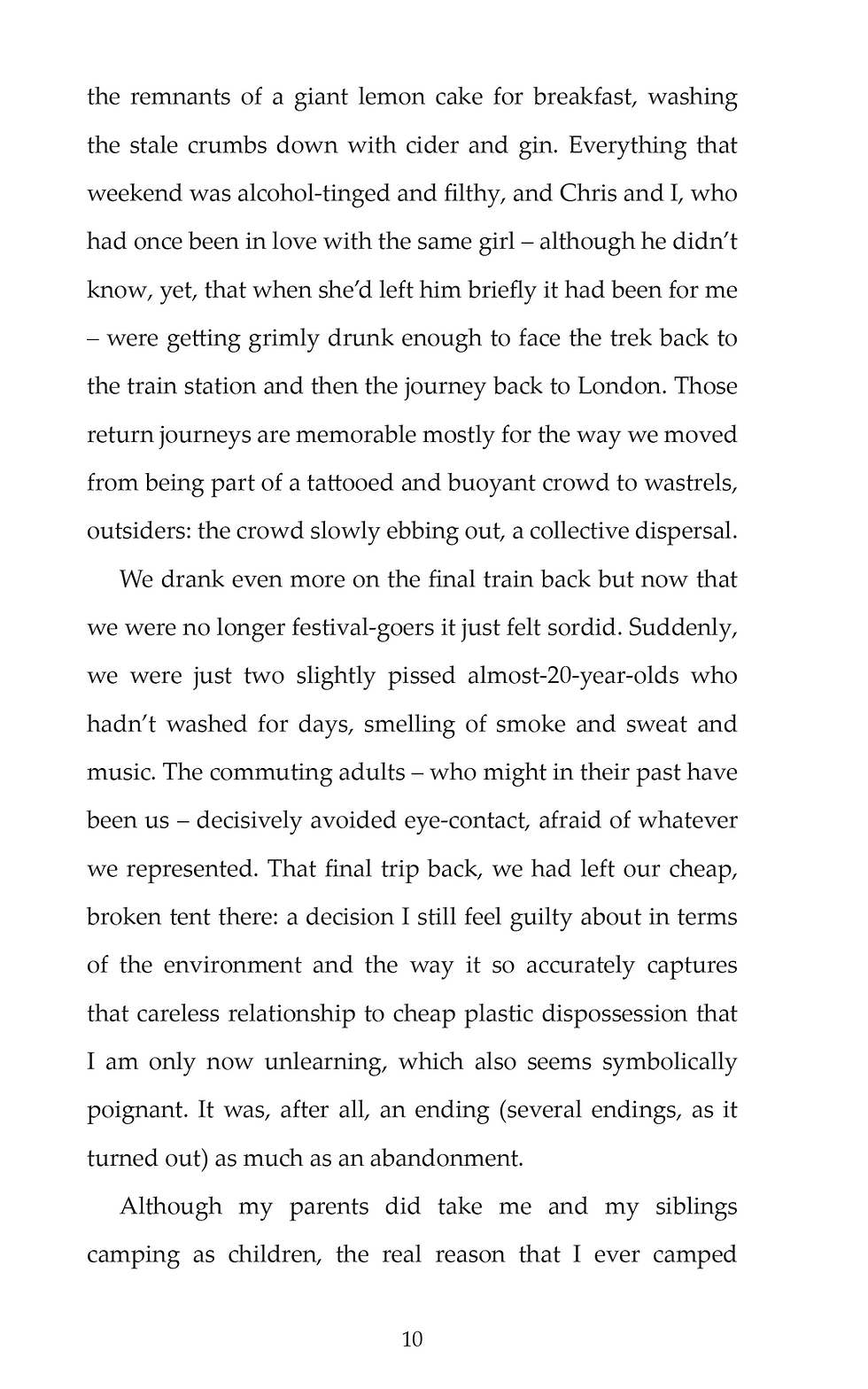 the remnants of a giant lemon cake for breakfast, washing the stale crumbs down with cider and gin. Everything that weekend was alcohol-tinged and filthy, and Chris and I, who had once been in love with the same girl – although he didn't know, yet, that when she'd left him briefly it had been for me – were getting grimly drunk enough to face the trek back to the train station and then the journey back to London. Those return journeys are memorable mostly for the way we moved from being part of a tattooed and buoyant crowd to wastrels, outsiders: the crowd slowly ebbing out, a collective dispersal.

We drank even more on the final train back but now that we were no longer festival-goers it just felt sordid. Suddenly, we were just two slightly pissed almost-20-year-olds who hadn't washed for days, smelling of smoke and sweat and music. The commuting adults – who might in their past have been us – decisively avoided eye-contact, afraid of whatever we represented. That final trip back, we had left our cheap, broken tent there: a decision I still feel guilty about in terms of the environment and the way it so accurately captures that careless relationship to cheap plastic dispossession that I am only now unlearning, which also seems symbolically poignant. It was, after all, an ending (several endings, as it turned out) as much as an abandonment.

Although my parents did take me and my siblings camping as children, the real reason that I ever camped

10